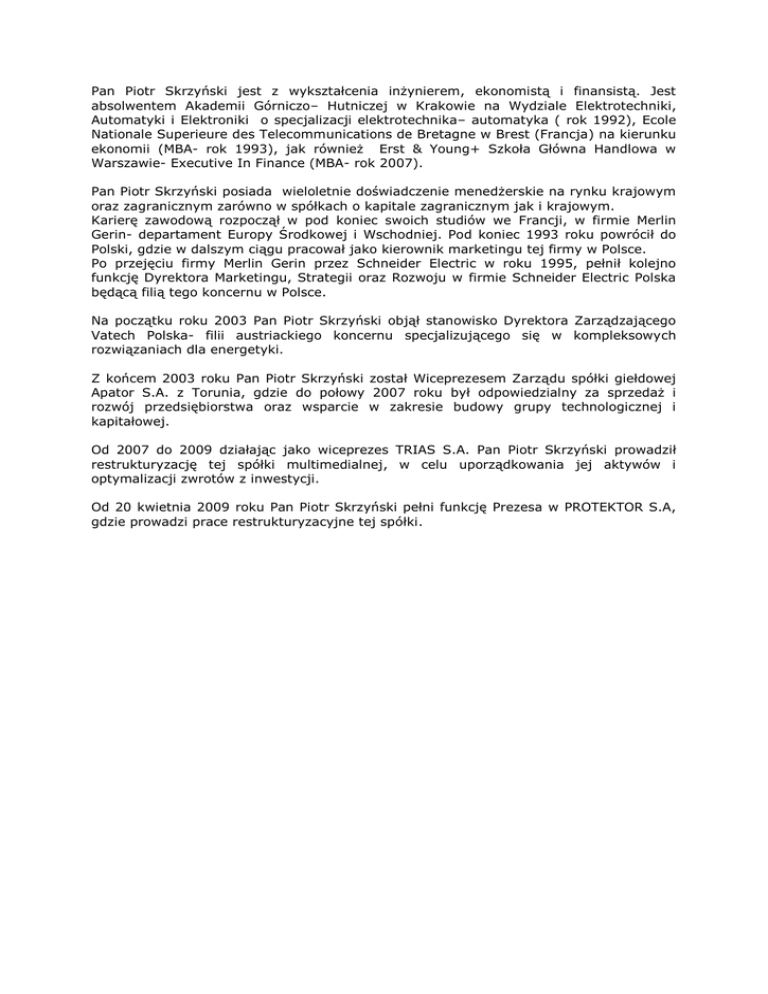 Pan Piotr Skrzyński jest z wykształcenia inżynierem, ekonomistą i finansistą. Jest absolwentem Akademii Górniczo– Hutniczej w Krakowie na Wydziale Elektrotechniki, Automatyki i Elektroniki o specjalizacji elektrotechnika– automatyka ( rok 1992), Ecole Nationale Superieure des Telecommunications de Bretagne w Brest (Francja) na kierunku ekonomii (MBA- rok 1993), jak również Erst & Young+ Szkoła Główna Handlowa w Warszawie- Executive In Finance (MBA- rok 2007).

Pan Piotr Skrzyński posiada wieloletnie doświadczenie menedżerskie na rynku krajowym oraz zagranicznym zarówno w spółkach o kapitale zagranicznym jak i krajowym.
Karierę zawodową rozpoczął w pod koniec swoich studiów we Francji, w firmie Merlin Gerin- departament Europy Środkowej i Wschodniej. Pod koniec 1993 roku powrócił do Polski, gdzie w dalszym ciągu pracował jako kierownik marketingu tej firmy w Polsce.
Po przejęciu firmy Merlin Gerin przez Schneider Electric w roku 1995, pełnił kolejno funkcję Dyrektora Marketingu, Strategii oraz Rozwoju w firmie Schneider Electric Polska będącą filią tego koncernu w Polsce.

Na początku roku 2003 Pan Piotr Skrzyński objął stanowisko Dyrektora Zarządzającego Vatech Polska- filii austriackiego koncernu specjalizującego się w kompleksowych rozwiązaniach dla energetyki.

Z końcem 2003 roku Pan Piotr Skrzyński został Wiceprezesem Zarządu spółki giełdowej Apator S.A. z Torunia, gdzie do połowy 2007 roku był odpowiedzialny za sprzedaż i rozwój przedsiębiorstwa oraz wsparcie w zakresie budowy grupy technologicznej i kapitałowej.

Od 2007 do 2009 działając jako wiceprezes TRIAS S.A. Pan Piotr Skrzyński prowadził restrukturyzację tej spółki multimedialnej, w celu uporządkowania jej aktywów i optymalizacji zwrotów z inwestycji.

Od 20 kwietnia 2009 roku Pan Piotr Skrzyński pełni funkcję Prezesa w PROTEKTOR S.A, gdzie prowadzi prace restrukturyzacyjne tej spółki.